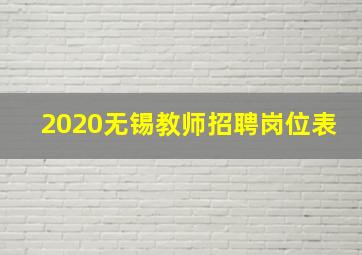 2020无锡教师招聘岗位表